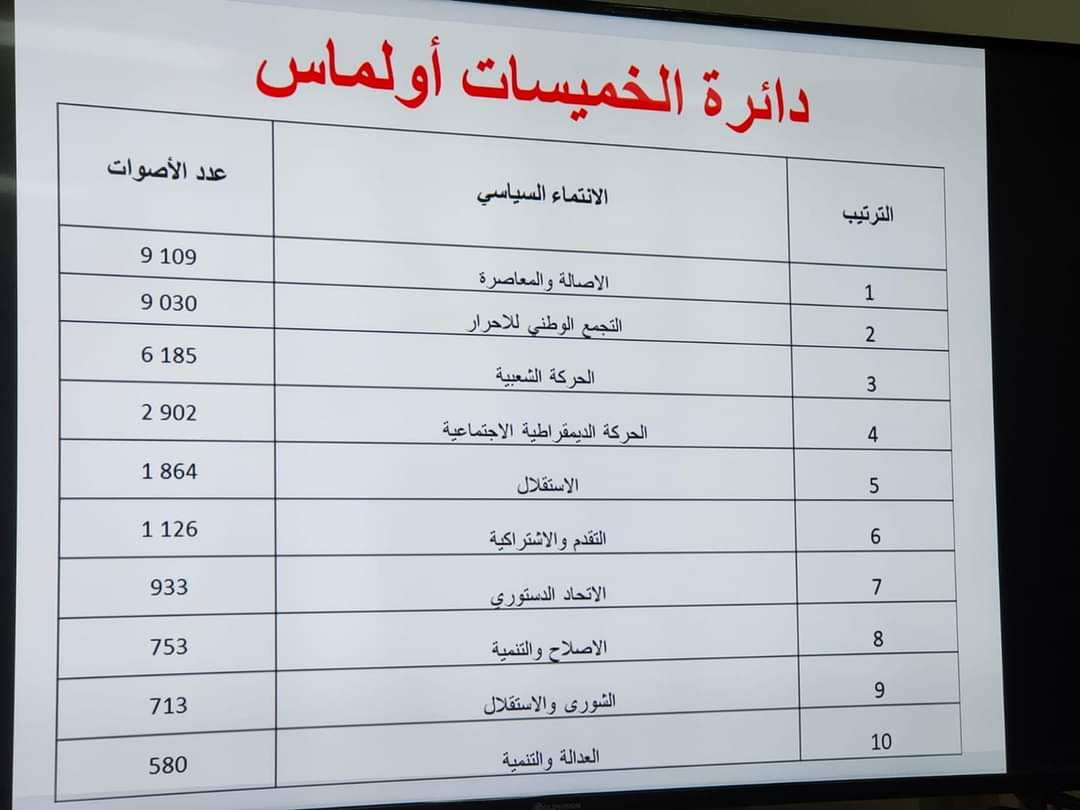 دائرة الخميسات أولماس

| الترتيب | الانتماء السياسي | عدد الأصوات |
|---|---|---|
| 1 | الاصالة والمعاصرة | 9 109 |
| 2 | التجمع الوطني للاحرار | 9 030 |
| 3 | الحركة الشعبية | 6 185 |
| 4 | الحركة الديمقراطية الاجتماعية | 2 902 |
| 5 | الاستقلال | 1 864 |
| 6 | التقدم والاشتراكية | 1 126 |
| 7 | الاتحاد الدستوري | 933 |
| 8 | الاصلاح والتنمية | 753 |
| 9 | الشورى والاستقلال | 713 |
| 10 | العدالة والتنمية | 580 |